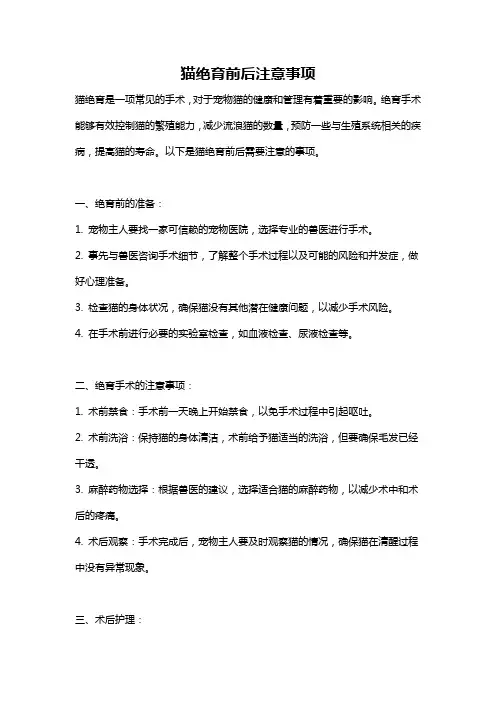 猫绝育前后注意事项

猫绝育是一项常见的手术，对于宠物猫的健康和管理有着重要的影响。绝育手术能够有效控制猫的繁殖能力，减少流浪猫的数量，预防一些与生殖系统相关的疾病，提高猫的寿命。以下是猫绝育前后需要注意的事项。

一、绝育前的准备：

1. 宠物主人要找一家可信赖的宠物医院，选择专业的兽医进行手术。

2. 事先与兽医咨询手术细节，了解整个手术过程以及可能的风险和并发症，做好心理准备。

3. 检查猫的身体状况，确保猫没有其他潜在健康问题，以减少手术风险。

4. 在手术前进行必要的实验室检查，如血液检查、尿液检查等。

二、绝育手术的注意事项：

1. 术前禁食：手术前一天晚上开始禁食，以免手术过程中引起呕吐。

2. 术前洗浴：保持猫的身体清洁，术前给予猫适当的洗浴，但要确保毛发已经干透。

3. 麻醉药物选择：根据兽医的建议，选择适合猫的麻醉药物，以减少术中和术后的疼痛。

4. 术后观察：手术完成后，宠物主人要及时观察猫的情况，确保猫在清醒过程中没有异常现象。

三、术后护理：